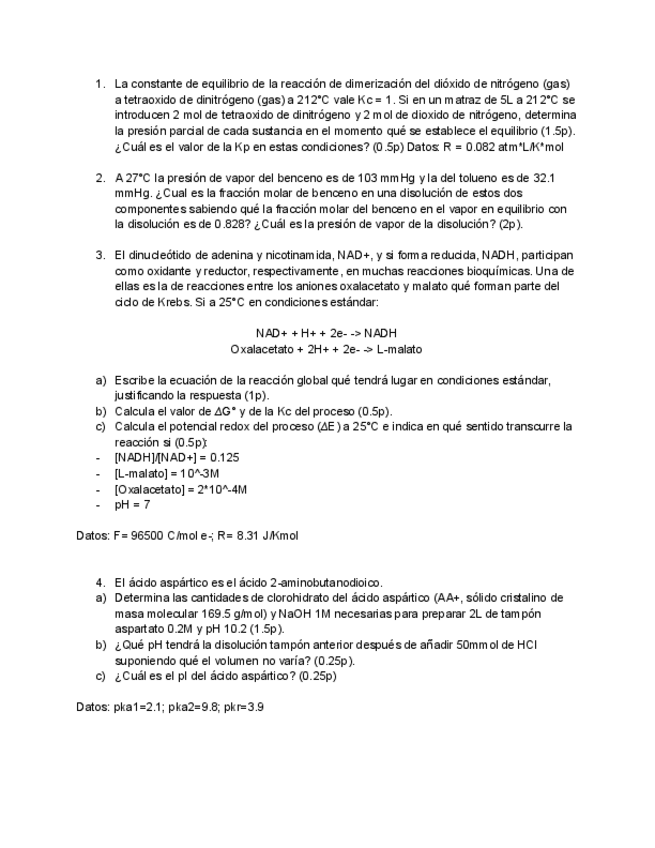 1. La constante de equilibrio de la reacción de dimerización del dióxido de nitrógeno (gas) a tetraoxido de dinitrógeno (gas) a 212°C vale Kc = 1. Si en un matraz de 5L a 212°C se introducen 2 mol de tetraoxido de dinitrógeno y 2 mol de dioxido de nitrógeno, determina la presión parcial de cada sustancia en el momento qué se establece el equilibrio (1.5p). ¿Cuál es el valor de la Kp en estas condiciones? (0.5p) Datos: R = 0.082 atm*L/K*mol

2. A 27°C la presión de vapor del benceno es de 103 mmHg y la del tolueno es de 32.1 mmHg. ¿Cual es la fracción molar de benceno en una disolución de estos dos componentes sabiendo qué la fracción molar del benceno en el vapor en equilibrio con la disolución es de 0.828? ¿Cuál es la presión de vapor de la disolución? (2p).

3. El dinucleótido de adenina y nicotinamida, NAD+, y si forma reducida, NADH, participan como oxidante y reductor, respectivamente, en muchas reacciones bioquímicas. Una de ellas es la de reacciones entre los aniones oxalacetato y malato qué forman parte del ciclo de Krebs. Si a 25°C en condiciones estándar:

NAD+ + H+ + 2e- -> NADH
Oxalacetato + 2H+ + 2e- -> L-malato

a) Escribe la ecuación de la reacción global qué tendrá lugar en condiciones estándar, justificando la respuesta (1p).
b) Calcula el valor de ΔG° y de la Kc del proceso (0.5p).
c) Calcula el potencial redox del proceso (ΔE) a 25°C e indica en qué sentido transcurre la reacción si (0.5p):
- [NADH]/[NAD+] = 0.125
- [L-malato] = 10^-3M
- [Oxalacetato] = 2*10^-4M
- pH = 7

Datos: F= 96500 C/mol e-; R= 8.31 J/Kmol

4. El ácido aspártico es el ácido 2-aminobutanodioico.
a) Determina las cantidades de clorohidrato del ácido aspártico (AA+, sólido cristalino de masa molecular 169.5 g/mol) y NaOH 1M necesarias para preparar 2L de tampón aspartato 0.2M y pH 10.2 (1.5p).
b) ¿Qué pH tendrá la disolución tampón anterior después de añadir 50mmol de HCl suponiendo qué el volumen no varía? (0.25p).
c) ¿Cuál es el pI del ácido aspártico? (0.25p)

Datos: pka1=2.1; pka2=9.8; pkr=3.9